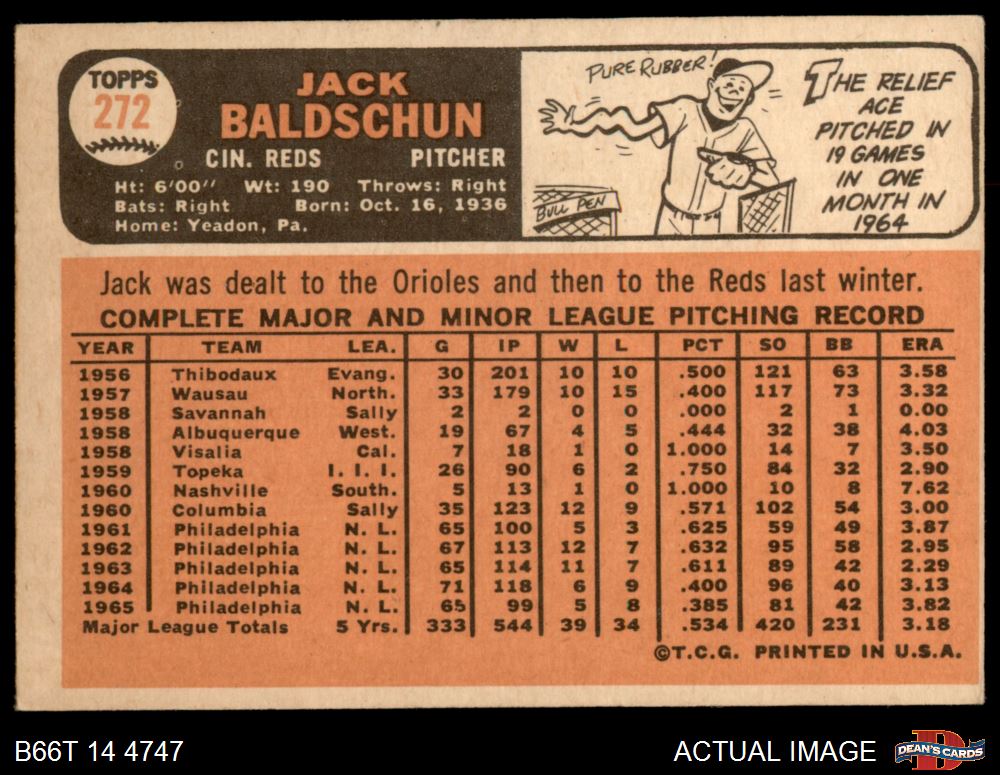 TOPPS
272

JACK
BALDSCHUN

CIN. REDS PITCHER

Ht: 6'00'' Wt: 190 Throws: Right
Bats: Right Born: Oct. 16, 1936
Home: Yeadon, Pa.

PURE RUBBER!

BULL PEN

THE RELIEF ACE PITCHED IN 19 GAMES IN ONE MONTH IN 1964

Jack was dealt to the Orioles and then to the Reds last winter.

COMPLETE MAJOR AND MINOR LEAGUE PITCHING RECORD

| YEAR | TEAM | LEA. | G | IP | W | L | PCT | SO | BB | ERA |
|---|---|---|---|---|---|---|---|---|---|---|
| 1956 | Thibodaux | Evang. | 30 | 201 | 10 | 10 | .500 | 121 | 63 | 3.58 |
| 1957 | Wausau | North. | 33 | 179 | 10 | 15 | .400 | 117 | 73 | 3.32 |
| 1958 | Savannah | Sally | 2 | 2 | 0 | 0 | .000 | 2 | 1 | 0.00 |
| 1958 | Albuquerque | West. | 19 | 67 | 4 | 5 | .444 | 32 | 38 | 4.03 |
| 1958 | Visalia | Cal. | 7 | 18 | 1 | 0 | 1.000 | 14 | 7 | 3.50 |
| 1959 | Topeka | I. I. I. | 26 | 90 | 6 | 2 | .750 | 84 | 32 | 2.90 |
| 1960 | Nashville | South. | 5 | 13 | 1 | 0 | 1.000 | 10 | 8 | 7.62 |
| 1960 | Columbia | Sally | 35 | 123 | 12 | 9 | .571 | 102 | 54 | 3.00 |
| 1961 | Philadelphia | N. L. | 65 | 100 | 5 | 3 | .625 | 59 | 49 | 3.87 |
| 1962 | Philadelphia | N. L. | 67 | 113 | 12 | 7 | .632 | 95 | 58 | 2.95 |
| 1963 | Philadelphia | N. L. | 65 | 114 | 11 | 7 | .611 | 89 | 42 | 2.29 |
| 1964 | Philadelphia | N. L. | 71 | 118 | 6 | 9 | .400 | 96 | 40 | 3.13 |
| 1965 | Philadelphia | N. L. | 65 | 99 | 5 | 8 | .385 | 81 | 42 | 3.82 |
| Major League Totals | | 5 Yrs. | 333 | 544 | 39 | 34 | .534 | 420 | 231 | 3.18 |

©T.C.G. PRINTED IN U.S.A.

B66T 14 4747

ACTUAL IMAGE

DEAN'S CARDS